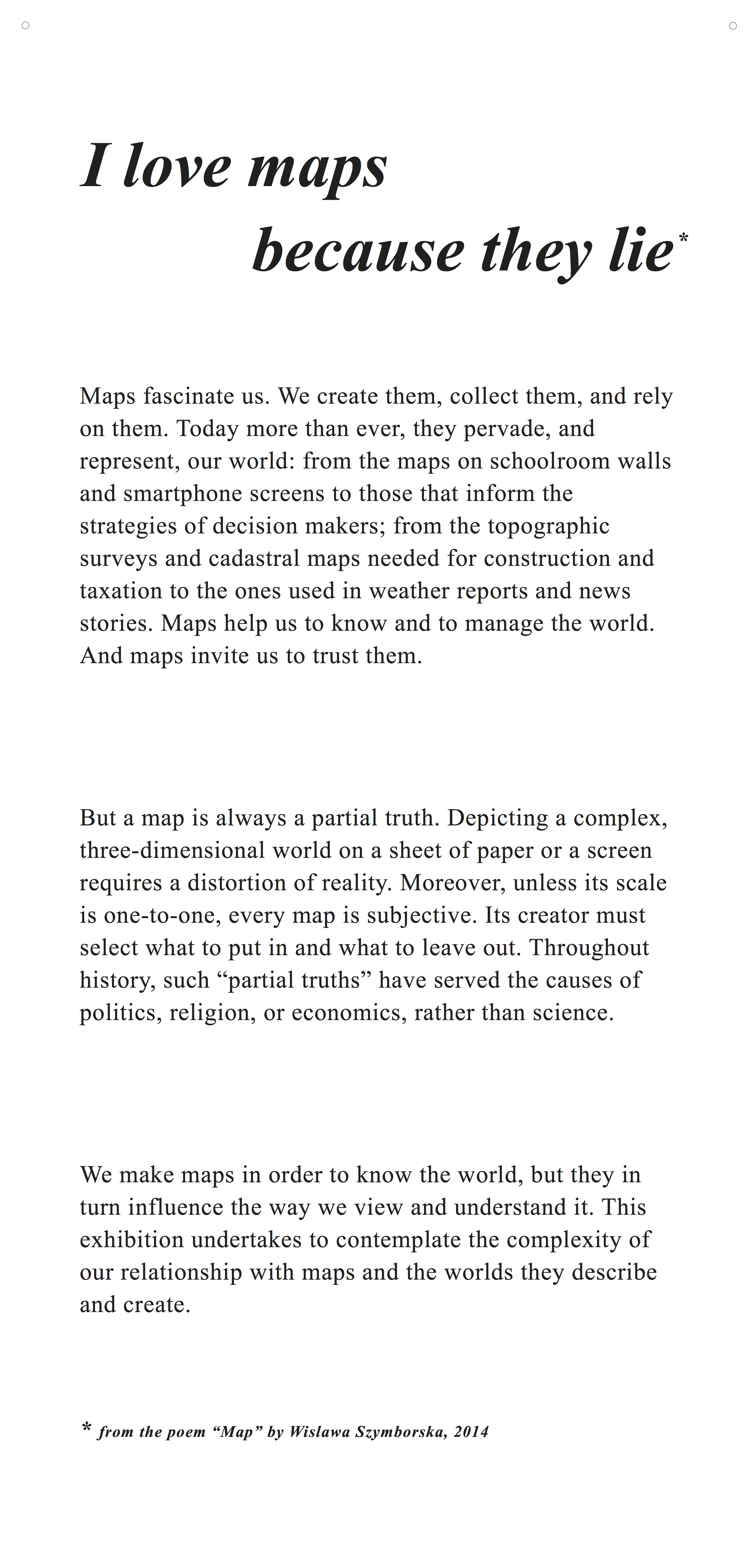 I love maps
because they lie*

Maps fascinate us. We create them, collect them, and rely on them. Today more than ever, they pervade, and represent, our world: from the maps on schoolroom walls and smartphone screens to those that inform the strategies of decision makers; from the topographic surveys and cadastral maps needed for construction and taxation to the ones used in weather reports and news stories. Maps help us to know and to manage the world. And maps invite us to trust them.

But a map is always a partial truth. Depicting a complex, three-dimensional world on a sheet of paper or a screen requires a distortion of reality. Moreover, unless its scale is one-to-one, every map is subjective. Its creator must select what to put in and what to leave out. Throughout history, such “partial truths” have served the causes of politics, religion, or economics, rather than science.

We make maps in order to know the world, but they in turn influence the way we view and understand it. This exhibition undertakes to contemplate the complexity of our relationship with maps and the worlds they describe and create.

* from the poem “Map” by Wislawa Szymborska, 2014